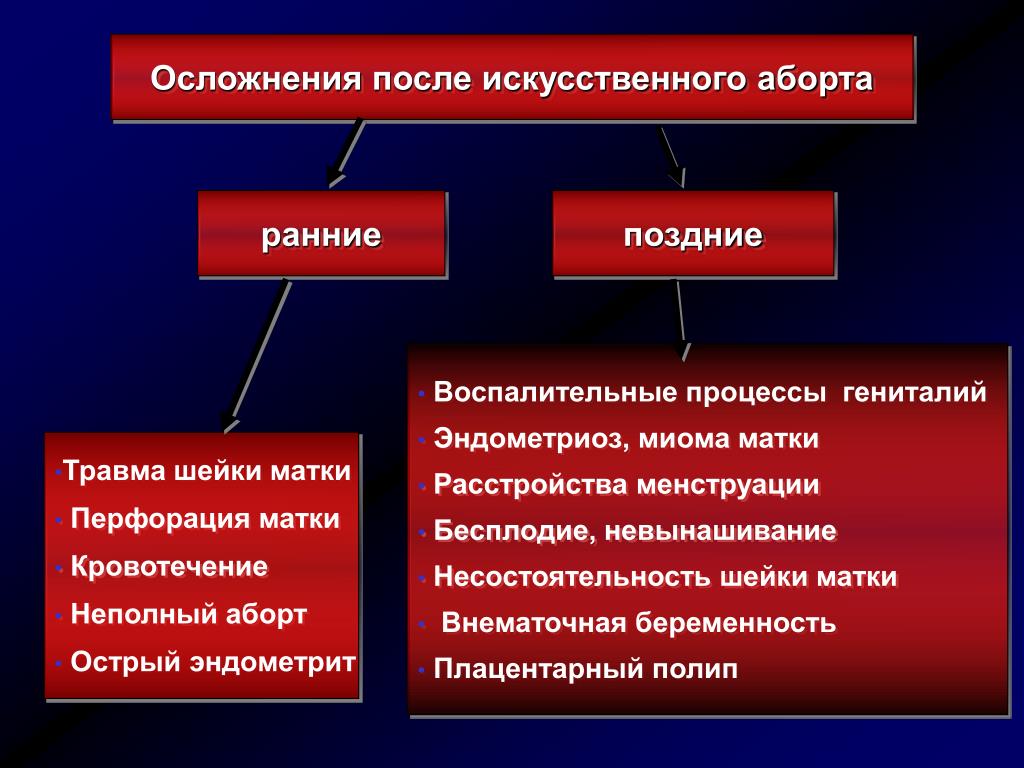 Осложнения после искусственного аборта

ранние

поздние

• Травма шейки матки
• Перфорация матки
• Кровотечение
• Неполный аборт
• Острый эндометрит

• Воспалительные процессы гениталий
• Эндометриоз, миома матки
• Расстройства менструации
• Бесплодие, невынашивание
• Несостоятельность шейки матки
• Внематочная беременность
• Плацентарный полип